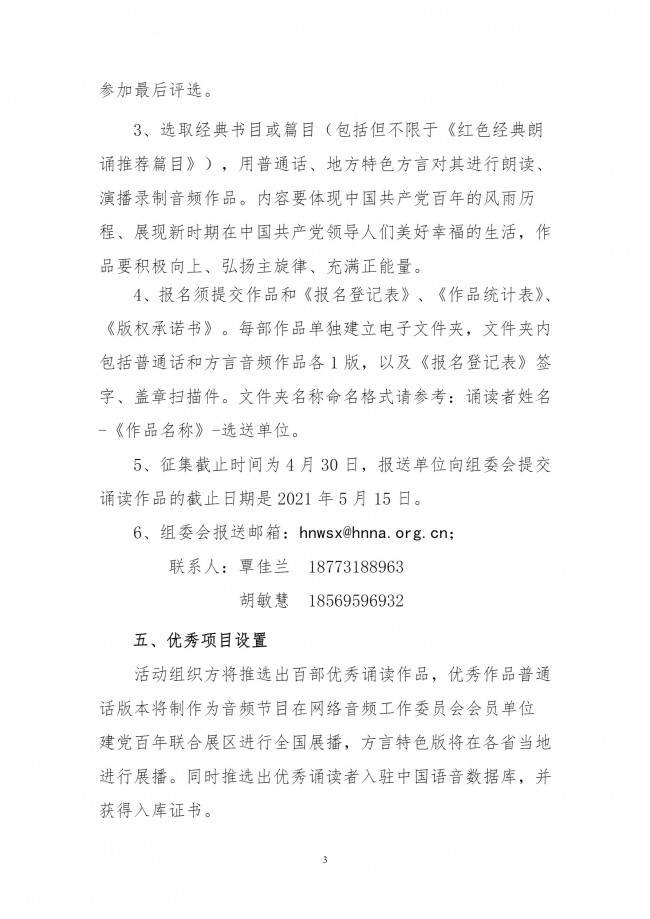 参加最后评选。

3、选取经典书目或篇目（包括但不限于《红色经典朗诵推荐篇目》），用普通话、地方特色方言对其进行朗读、演播录制音频作品。内容要体现中国共产党百年的风雨历程、展现新时期在中国共产党领导人们美好幸福的生活，作品要积极向上、弘扬主旋律、充满正能量。

4、报名须提交作品和《报名登记表》、《作品统计表》、《版权承诺书》。每部作品单独建立电子文件夹，文件夹内包括普通话和方言音频作品各1版，以及《报名登记表》签字、盖章扫描件。文件夹名称命名格式请参考：诵读者姓名-《作品名称》-选送单位。

5、征集截止时间为4月30日，报送单位向组委会提交诵读作品的截止日期是2021年5月15日。

6、组委会报送邮箱：hnwsx@hnna.org.cn；

联系人：覃佳兰　18773188963

胡敏慧　18569596932

五、优秀项目设置

活动组织方将推选出百部优秀诵读作品，优秀作品普通话版本将制作为音频节目在网络音频工作委员会会员单位建党百年联合展区进行全国展播，方言特色版将在各省当地进行展播。同时推选出优秀诵读者入驻中国语音数据库，并获得入库证书。

3